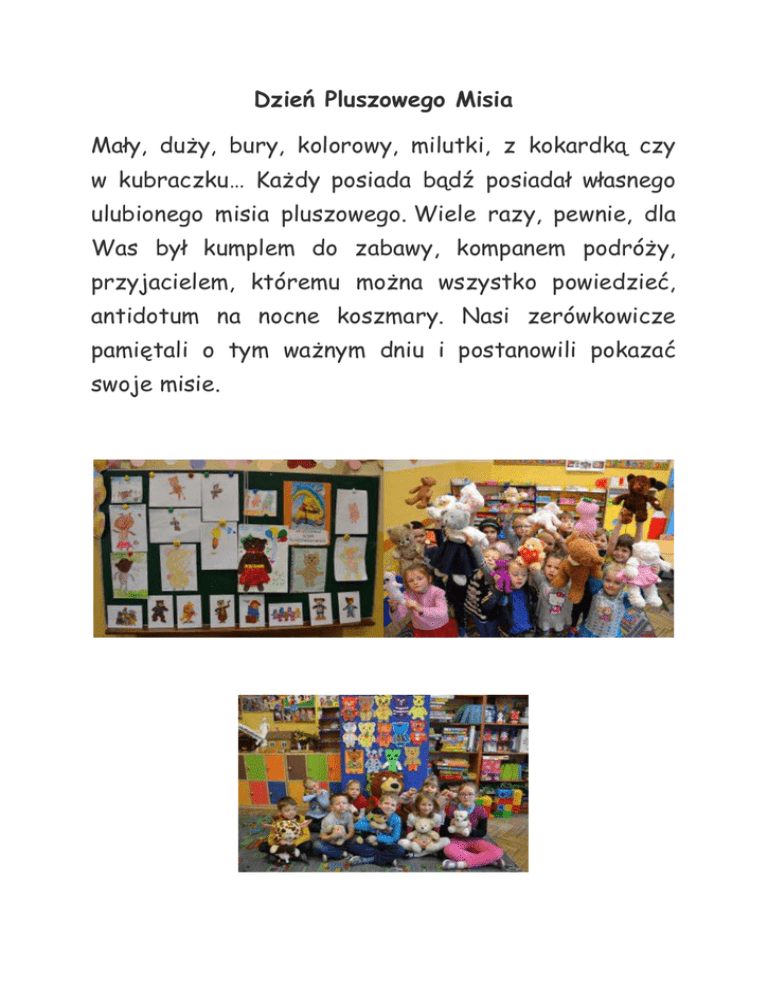 Dzień Pluszowego Misia

Mały, duży, bury, kolorowy, milutki, z kokardką czy w kubraczku… Każdy posiada bądź posiadał własnego ulubionego misia pluszowego. Wiele razy, pewnie, dla Was był kumplem do zabawy, kompanem podróży, przyjacielem, któremu można wszystko powiedzieć, antidotum na nocne koszmary. Nasi zerówkowicze pamiętali o tym ważnym dniu i postanowili pokazać swoje misie.